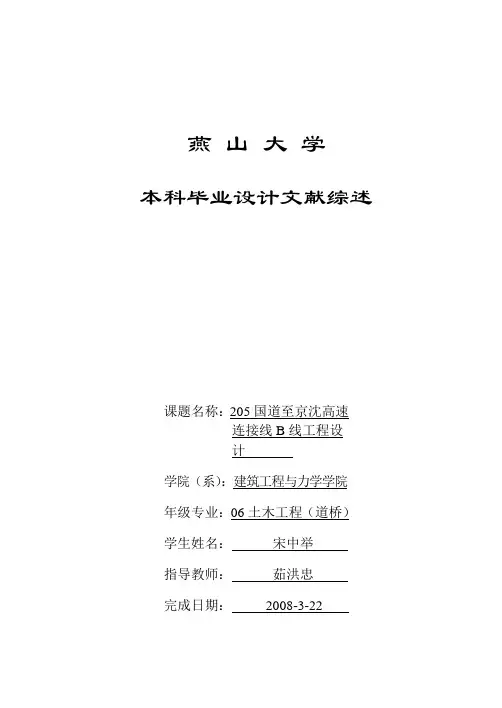 燕 山 大 学

本科毕业设计文献综述

课题名称：205 国道至京沈高速连接线 B 线工程设计

学院（系）：建筑工程与力学学院

年级专业：06 土木工程（道桥）

学生姓名：宋中举

指导教师：茹洪忠

完成日期：2008-3-22